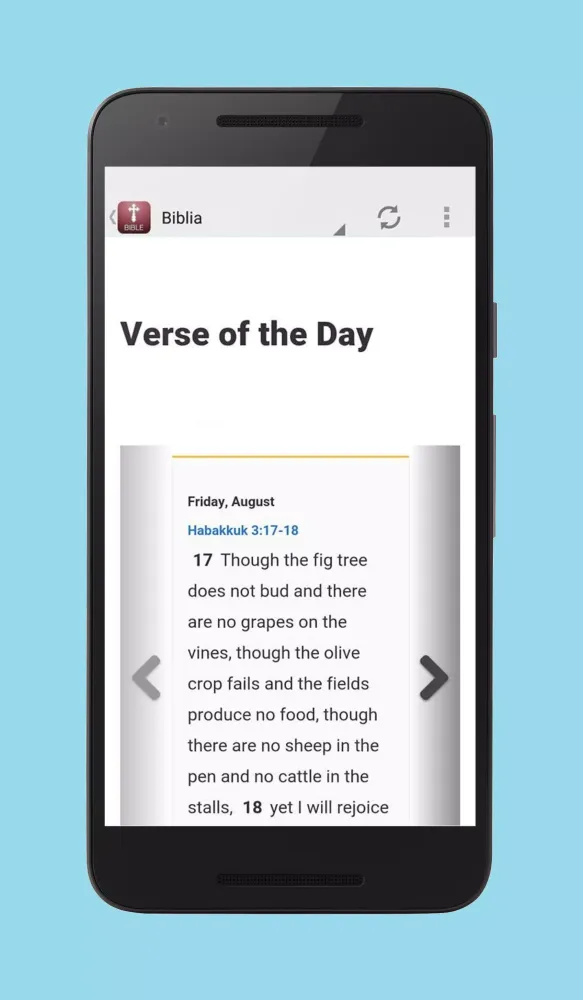 BIBLE

Biblia

Verse of the Day

Friday, August

Habakkuk 3:17-18

17 Though the fig tree does not bud and there are no grapes on the vines, though the olive crop fails and the fields produce no food, though there are no sheep in the pen and no cattle in the stalls, 18 yet I will rejoice